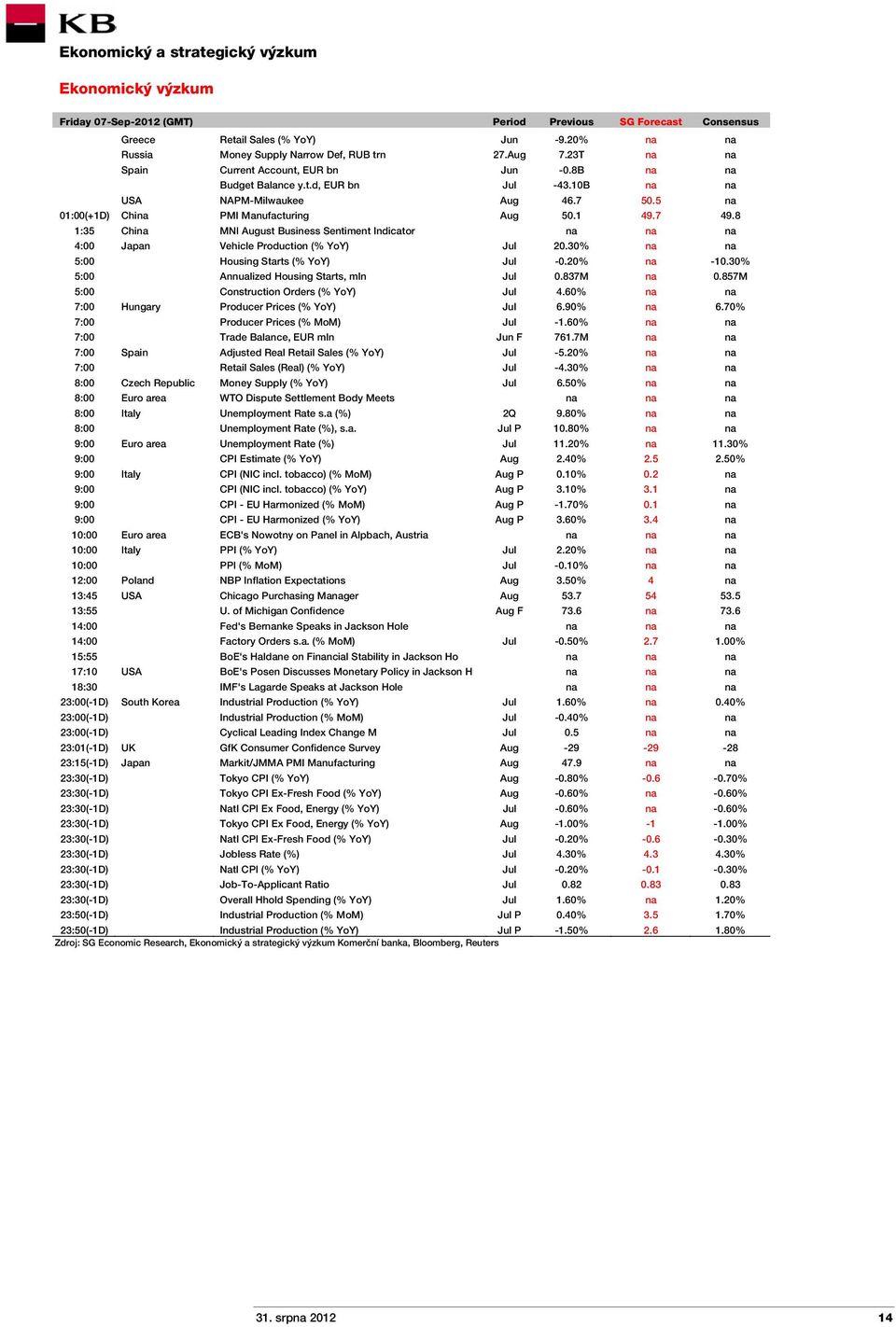 KB

Ekonomický a strategický výzkum

Ekonomický výzkum

| Friday 07-Sep-2012 (GMT) | | | Period | Previous | SG Forecast | Consensus |
|---|---|---|---|---|---|---|
| | Greece | Retail Sales (% YoY) | Jun | -9.20% | na | na |
| | Russia | Money Supply Narrow Def, RUB trn | 27.Aug | 7.23T | na | na |
| | Spain | Current Account, EUR bn | Jun | -0.8B | na | na |
| | | Budget Balance y.t.d, EUR bn | Jul | -43.10B | na | na |
| | USA | NAPM-Milwaukee | Aug | 46.7 | 50.5 | na |
| 01:00(+1D) | China | PMI Manufacturing | Aug | 50.1 | 49.7 | 49.8 |
| 1:35 | China | MNI August Business Sentiment Indicator | | na | na | na |
| 4:00 | Japan | Vehicle Production (% YoY) | Jul | 20.30% | na | na |
| 5:00 | | Housing Starts (% YoY) | Jul | -0.20% | na | -10.30% |
| 5:00 | | Annualized Housing Starts, mln | Jul | 0.837M | na | 0.857M |
| 5:00 | | Construction Orders (% YoY) | Jul | 4.60% | na | na |
| 7:00 | Hungary | Producer Prices (% YoY) | Jul | 6.90% | na | 6.70% |
| 7:00 | | Producer Prices (% MoM) | Jul | -1.60% | na | na |
| 7:00 | | Trade Balance, EUR mln | Jun F | 761.7M | na | na |
| 7:00 | Spain | Adjusted Real Retail Sales (% YoY) | Jul | -5.20% | na | na |
| 7:00 | | Retail Sales (Real) (% YoY) | Jul | -4.30% | na | na |
| 8:00 | Czech Republic | Money Supply (% YoY) | Jul | 6.50% | na | na |
| 8:00 | Euro area | WTO Dispute Settlement Body Meets | | na | na | na |
| 8:00 | Italy | Unemployment Rate s.a (%) | 2Q | 9.80% | na | na |
| 8:00 | | Unemployment Rate (%), s.a. | Jul P | 10.80% | na | na |
| 9:00 | Euro area | Unemployment Rate (%) | Jul | 11.20% | na | 11.30% |
| 9:00 | | CPI Estimate (% YoY) | Aug | 2.40% | 2.5 | 2.50% |
| 9:00 | Italy | CPI (NIC incl. tobacco) (% MoM) | Aug P | 0.10% | 0.2 | na |
| 9:00 | | CPI (NIC incl. tobacco) (% YoY) | Aug P | 3.10% | 3.1 | na |
| 9:00 | | CPI - EU Harmonized (% MoM) | Aug P | -1.70% | 0.1 | na |
| 9:00 | | CPI - EU Harmonized (% YoY) | Aug P | 3.60% | 3.4 | na |
| 10:00 | Euro area | ECB's Nowotny on Panel in Alpbach, Austria | | na | na | na |
| 10:00 | Italy | PPI (% YoY) | Jul | 2.20% | na | na |
| 10:00 | | PPI (% MoM) | Jul | -0.10% | na | na |
| 12:00 | Poland | NBP Inflation Expectations | Aug | 3.50% | 4 | na |
| 13:45 | USA | Chicago Purchasing Manager | Aug | 53.7 | 54 | 53.5 |
| 13:55 | | U. of Michigan Confidence | Aug F | 73.6 | na | 73.6 |
| 14:00 | | Fed's Bernanke Speaks in Jackson Hole | | na | na | na |
| 14:00 | | Factory Orders s.a. (% MoM) | Jul | -0.50% | 2.7 | 1.00% |
| 15:55 | | BoE's Haldane on Financial Stability in Jackson Ho | | na | na | na |
| 17:10 | USA | BoE's Posen Discusses Monetary Policy in Jackson H | | na | na | na |
| 18:30 | | IMF's Lagarde Speaks at Jackson Hole | | na | na | na |
| 23:00(-1D) | South Korea | Industrial Production (% YoY) | Jul | 1.60% | na | 0.40% |
| 23:00(-1D) | | Industrial Production (% MoM) | Jul | -0.40% | na | na |
| 23:00(-1D) | | Cyclical Leading Index Change M | Jul | 0.5 | na | na |
| 23:01(-1D) | UK | GfK Consumer Confidence Survey | Aug | -29 | -29 | -28 |
| 23:15(-1D) | Japan | Markit/JMMA PMI Manufacturing | Aug | 47.9 | na | na |
| 23:30(-1D) | | Tokyo CPI (% YoY) | Aug | -0.80% | -0.6 | -0.70% |
| 23:30(-1D) | | Tokyo CPI Ex-Fresh Food (% YoY) | Aug | -0.60% | na | -0.60% |
| 23:30(-1D) | | Natl CPI Ex Food, Energy (% YoY) | Jul | -0.60% | na | -0.60% |
| 23:30(-1D) | | Tokyo CPI Ex Food, Energy (% YoY) | Aug | -1.00% | -1 | -1.00% |
| 23:30(-1D) | | Natl CPI Ex-Fresh Food (% YoY) | Jul | -0.20% | -0.6 | -0.30% |
| 23:30(-1D) | | Jobless Rate (%) | Jul | 4.30% | 4.3 | 4.30% |
| 23:30(-1D) | | Natl CPI (% YoY) | Jul | -0.20% | -0.1 | -0.30% |
| 23:30(-1D) | | Job-To-Applicant Ratio | Jul | 0.82 | 0.83 | 0.83 |
| 23:30(-1D) | | Overall Hhold Spending (% YoY) | Jul | 1.60% | na | 1.20% |
| 23:50(-1D) | | Industrial Production (% MoM) | Jul P | 0.40% | 3.5 | 1.70% |
| 23:50(-1D) | | Industrial Production (% YoY) | Jul P | -1.50% | 2.6 | 1.80% |

Zdroj: SG Economic Research, Ekonomický a strategický výzkum Komerční banka, Bloomberg, Reuters

31. srpna 2012

14